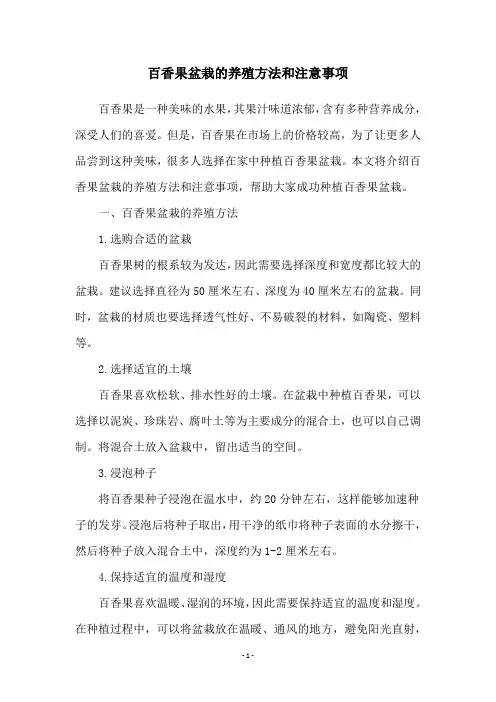 百香果盆栽的养殖方法和注意事项

百香果是一种美味的水果，其果汁味道浓郁，含有多种营养成分，深受人们的喜爱。但是，百香果在市场上的价格较高，为了让更多人品尝到这种美味，很多人选择在家中种植百香果盆栽。本文将介绍百香果盆栽的养殖方法和注意事项，帮助大家成功种植百香果盆栽。

一、百香果盆栽的养殖方法

1.选购合适的盆栽

百香果树的根系较为发达，因此需要选择深度和宽度都比较大的盆栽。建议选择直径为50厘米左右、深度为40厘米左右的盆栽。同时，盆栽的材质也要选择透气性好、不易破裂的材料，如陶瓷、塑料等。

2.选择适宜的土壤

百香果喜欢松软、排水性好的土壤。在盆栽中种植百香果，可以选择以泥炭、珍珠岩、腐叶土等为主要成分的混合土，也可以自己调制。将混合土放入盆栽中，留出适当的空间。

3.浸泡种子

将百香果种子浸泡在温水中，约20分钟左右，这样能够加速种子的发芽。浸泡后将种子取出，用干净的纸巾将种子表面的水分擦干，然后将种子放入混合土中，深度约为1-2厘米左右。

4.保持适宜的温度和湿度

百香果喜欢温暖、湿润的环境，因此需要保持适宜的温度和湿度。在种植过程中，可以将盆栽放在温暖、通风的地方，避免阳光直射，

- 1 -